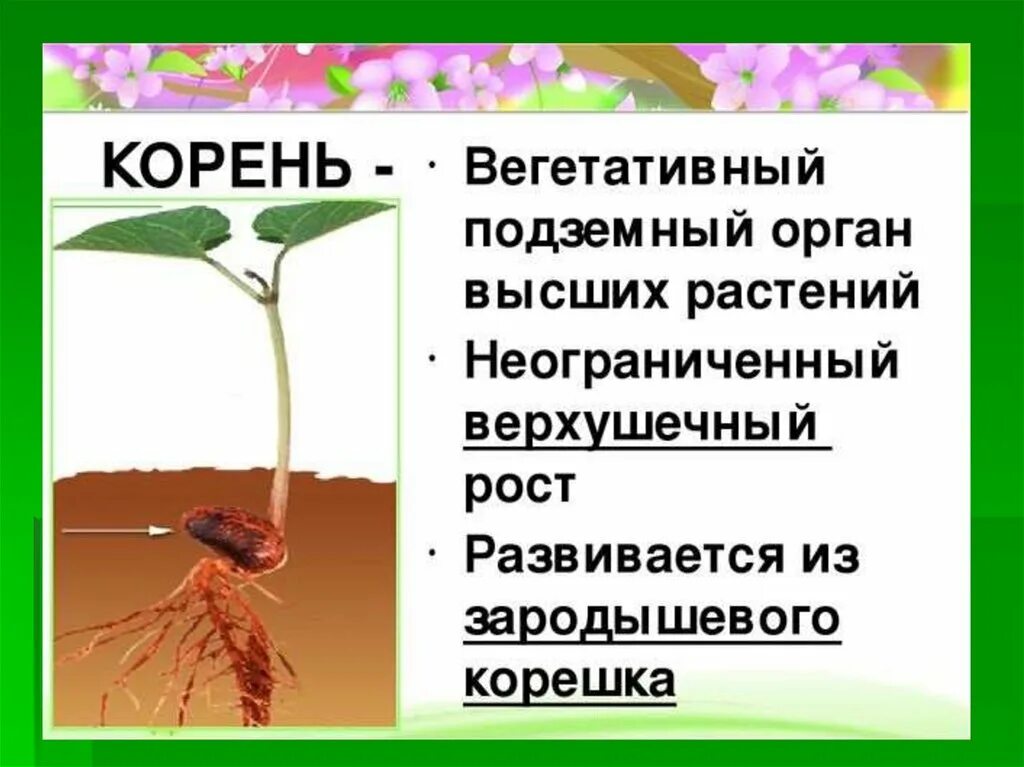 КОРЕНЬ -

· Вегетативный подземный орган высших растений

· Неограниченный верхушечный рост

· Развивается из зародышевого корешка